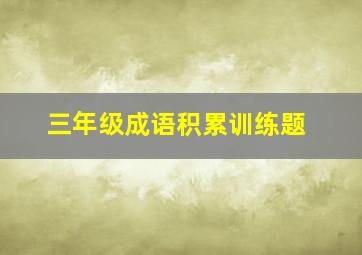 三年级成语积累训练题